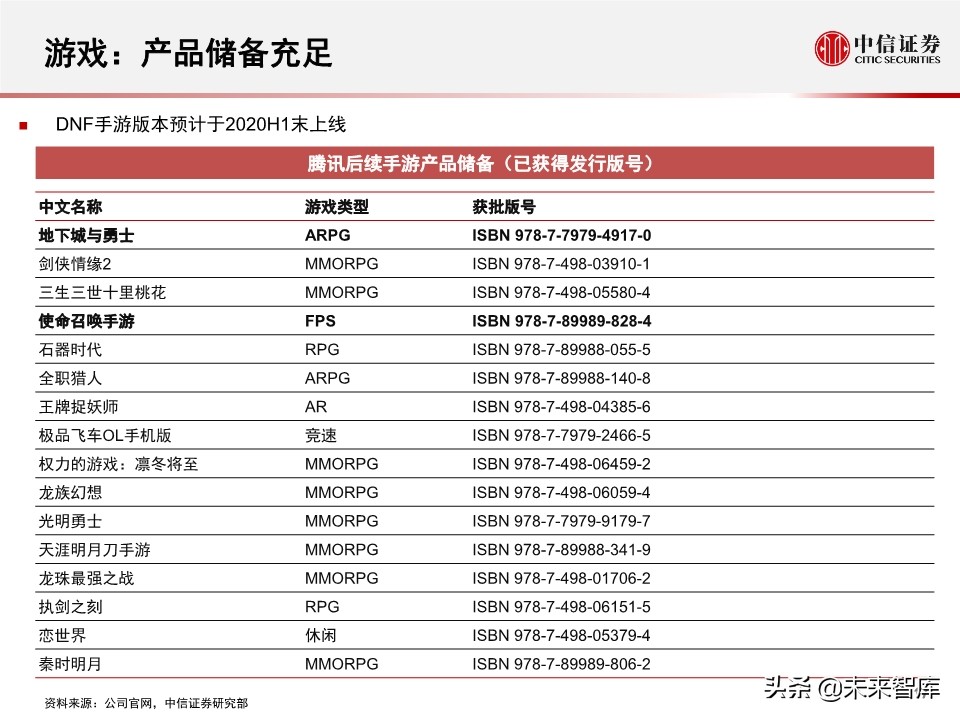 游戏：产品储备充足

中信证券
CITIC SECURITIES

DNF手游版本预计于2020H1末上线

腾讯后续手游产品储备（已获得发行版号）

| 中文名称 | 游戏类型 | 获批版号 |
|---|---|---|
| 地下城与勇士 | ARPG | ISBN 978-7-7979-4917-0 |
| 剑侠情缘2 | MMORPG | ISBN 978-7-498-03910-1 |
| 三生三世十里桃花 | MMORPG | ISBN 978-7-498-05580-4 |
| 使命召唤手游 | FPS | ISBN 978-7-89989-828-4 |
| 石器时代 | RPG | ISBN 978-7-89988-055-5 |
| 全职猎人 | ARPG | ISBN 978-7-89988-140-8 |
| 王牌捉妖师 | AR | ISBN 978-7-498-04385-6 |
| 极品飞车OL手机版 | 竞速 | ISBN 978-7-7979-2466-5 |
| 权力的游戏：凛冬将至 | MMORPG | ISBN 978-7-498-06459-2 |
| 龙族幻想 | MMORPG | ISBN 978-7-498-06059-4 |
| 光明勇士 | MMORPG | ISBN 978-7-7979-9179-7 |
| 天涯明月刀手游 | MMORPG | ISBN 978-7-89988-341-9 |
| 龙珠最强之战 | MMORPG | ISBN 978-7-498-01706-2 |
| 执剑之刻 | RPG | ISBN 978-7-498-06151-5 |
| 恋世界 | 休闲 | ISBN 978-7-498-05379-4 |
| 秦时明月 | MMORPG | ISBN 978-7-89989-806-2 |

资料来源：公司官网，中信证券研究部

头条 @未来智库